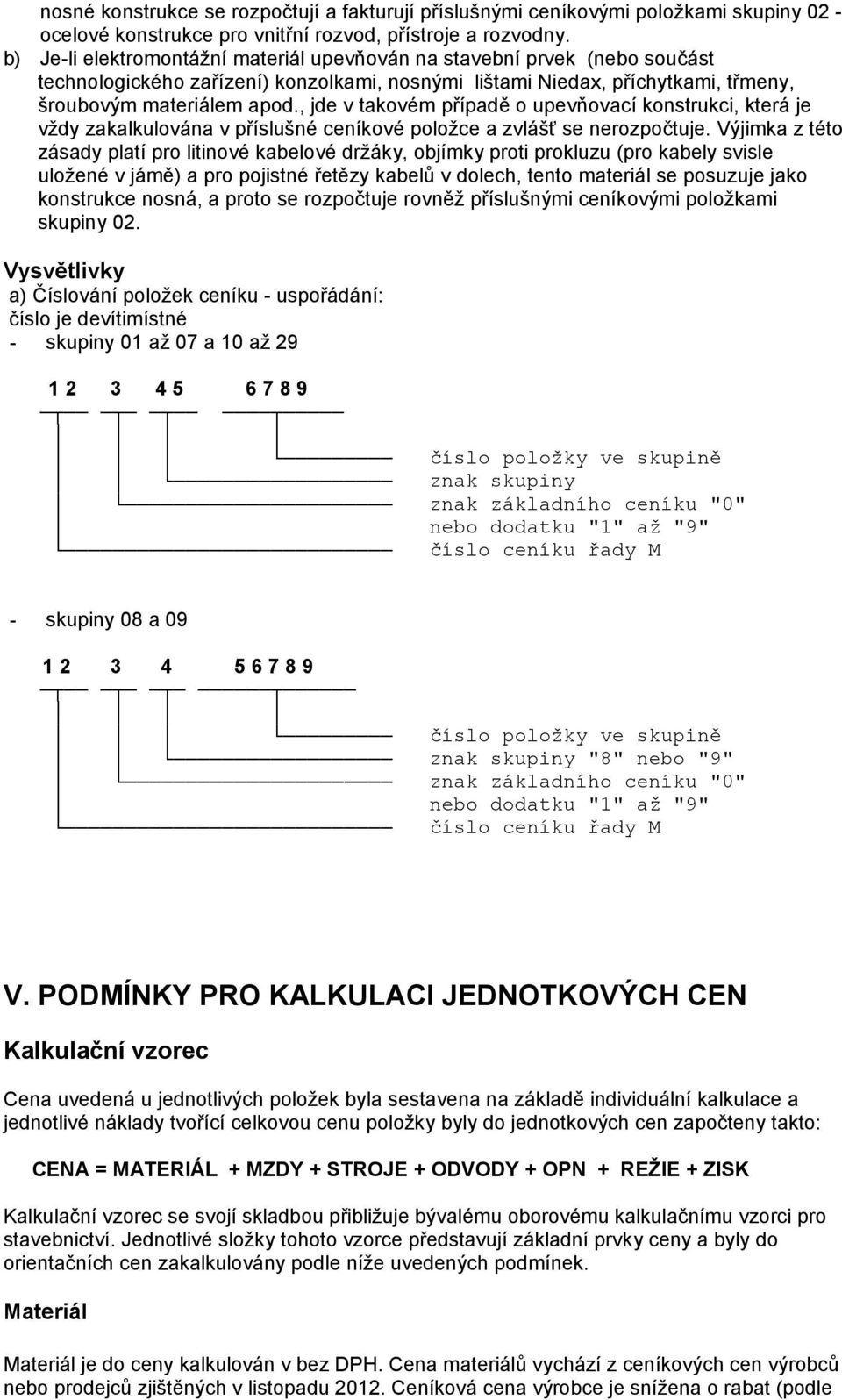 nosné konstrukce se rozpočtují a fakturují příslušnými ceníkovými položkami skupiny 02 - ocelové konstrukce pro vnitřní rozvod, přístroje a rozvodny.

b) Je-li elektromontážní materiál upevňován na stavební prvek (nebo součást technologického zařízení) konzolkami, nosnými lištami Niedax, příchytkami, třmeny, šroubovým materiálem apod., jde v takovém případě o upevňovací konstrukci, která je vždy zakalkulována v příslušné ceníkové položce a zvlášť se nerozpočtuje. Výjimka z této zásady platí pro litinové kabelové držáky, objímky proti prokluzu (pro kabely svisle uložené v jámě) a pro pojistné řetězy kabelů v dolech, tento materiál se posuzuje jako konstrukce nosná, a proto se rozpočtuje rovněž příslušnými ceníkovými položkami skupiny 02.

Vysvětlivky
a) Číslování položek ceníku - uspořádání:
číslo je devítimístné
- skupiny 01 až 07 a 10 až 29

1 2 3 4 5 6 7 8 9

číslo položky ve skupině
znak skupiny
znak základního ceníku "0"
nebo dodatku "1" až "9"
číslo ceníku řady M

- skupiny 08 a 09

1 2 3 4 5 6 7 8 9

číslo položky ve skupině
znak skupiny "8" nebo "9"
znak základního ceníku "0"
nebo dodatku "1" až "9"
číslo ceníku řady M

V. PODMÍNKY PRO KALKULACI JEDNOTKOVÝCH CEN

Kalkulační vzorec

Cena uvedená u jednotlivých položek byla sestavena na základě individuální kalkulace a jednotlivé náklady tvořící celkovou cenu položky byly do jednotkových cen započteny takto:

CENA = MATERIÁL + MZDY + STROJE + ODVODY + OPN + REŽIE + ZISK

Kalkulační vzorec se svojí skladbou přibližuje bývalému oborovému kalkulačnímu vzorci pro stavebnictví. Jednotlivé složky tohoto vzorce představují základní prvky ceny a byly do orientačních cen zakalkulovány podle níže uvedených podmínek.

Materiál

Materiál je do ceny kalkulován v bez DPH. Cena materiálů vychází z ceníkových cen výrobců nebo prodejců zjištěných v listopadu 2012. Ceníková cena výrobce je snížena o rabat (podle